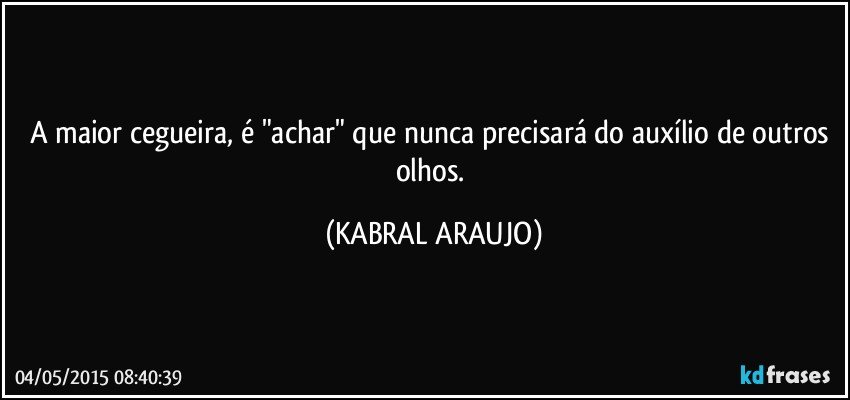 A maior cegueira, é "achar" que nunca precisará do auxílio de outros olhos.

(KABRAL ARAUJO)

04/05/2015 08:40:39

kdfrases